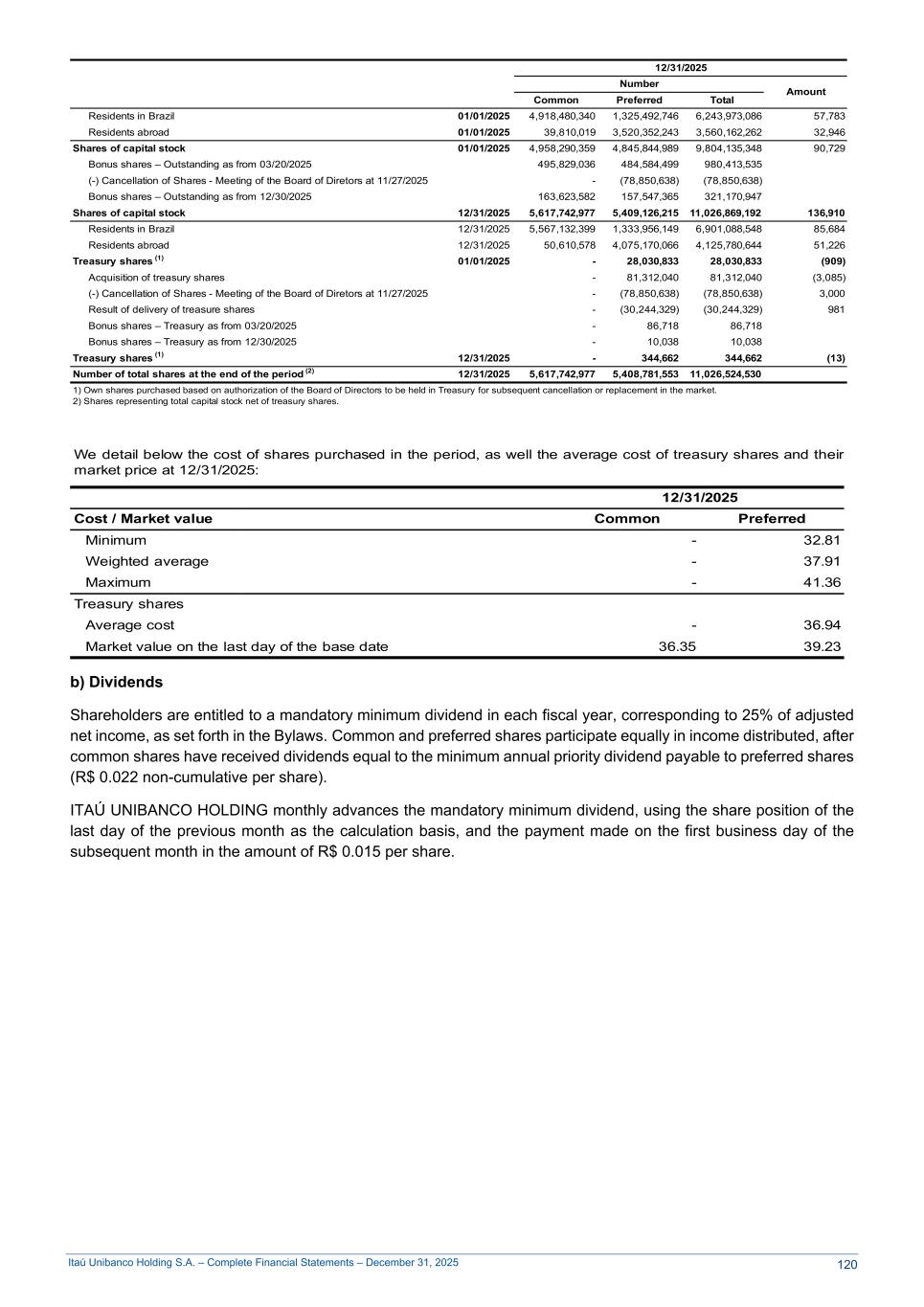 | | | 12/31/2025 | | | |
|---|---|---|---|---|---|
| | | Number | | | Amount |
| | | Common | Preferred | Total | |
| Residents in Brazil | 01/01/2025 | 4,918,480,340 | 1,325,492,746 | 6,243,973,086 | 57,783 |
| Residents abroad | 01/01/2025 | 39,810,019 | 3,520,352,243 | 3,560,162,262 | 32,946 |
| Shares of capital stock | 01/01/2025 | 4,958,290,359 | 4,845,844,989 | 9,804,135,348 | 90,729 |
| Bonus shares – Outstanding as from 03/20/2025 | | 495,829,036 | 484,584,499 | 980,413,535 | |
| (-) Cancellation of Shares - Meeting of the Board of Diretors at 11/27/2025 | | - | (78,850,638) | (78,850,638) | |
| Bonus shares – Outstanding as from 12/30/2025 | | 163,623,582 | 157,547,365 | 321,170,947 | |
| Shares of capital stock | 12/31/2025 | 5,617,742,977 | 5,409,126,215 | 11,026,869,192 | 136,910 |
| Residents in Brazil | 12/31/2025 | 5,567,132,399 | 1,333,956,149 | 6,901,088,548 | 85,684 |
| Residents abroad | 12/31/2025 | 50,610,578 | 4,075,170,066 | 4,125,780,644 | 51,226 |
| Treasury shares $^{(1)}$ | 01/01/2025 | - | 28,030,833 | 28,030,833 | (909) |
| Acquisition of treasury shares | | - | 81,312,040 | 81,312,040 | (3,085) |
| (-) Cancellation of Shares - Meeting of the Board of Diretors at 11/27/2025 | | - | (78,850,638) | (78,850,638) | 3,000 |
| Result of delivery of treasure shares | | - | (30,244,329) | (30,244,329) | 981 |
| Bonus shares – Treasury as from 03/20/2025 | | - | 86,718 | 86,718 | |
| Bonus shares – Treasury as from 12/30/2025 | | - | 10,038 | 10,038 | |
| Treasury shares $^{(1)}$ | 12/31/2025 | - | 344,662 | 344,662 | (13) |
| Number of total shares at the end of the period $^{(2)}$ | 12/31/2025 | 5,617,742,977 | 5,408,781,553 | 11,026,524,530 | |

1) Own shares purchased based on authorization of the Board of Directors to be held in Treasury for subsequent cancellation or replacement in the market.
2) Shares representing total capital stock net of treasury shares.

We detail below the cost of shares purchased in the period, as well the average cost of treasury shares and their market price at 12/31/2025:

| | 12/31/2025 | |
|---|---|---|
| Cost / Market value | Common | Preferred |
| Minimum | - | 32.81 |
| Weighted average | - | 37.91 |
| Maximum | - | 41.36 |
| Treasury shares | | |
| Average cost | - | 36.94 |
| Market value on the last day of the base date | 36.35 | 39.23 |

b) Dividends

Shareholders are entitled to a mandatory minimum dividend in each fiscal year, corresponding to 25% of adjusted net income, as set forth in the Bylaws. Common and preferred shares participate equally in income distributed, after common shares have received dividends equal to the minimum annual priority dividend payable to preferred shares (R$ 0.022 non-cumulative per share).

ITAÚ UNIBANCO HOLDING monthly advances the mandatory minimum dividend, using the share position of the last day of the previous month as the calculation basis, and the payment made on the first business day of the subsequent month in the amount of R$ 0.015 per share.

Itaú Unibanco Holding S.A. – Complete Financial Statements – December 31, 2025 120